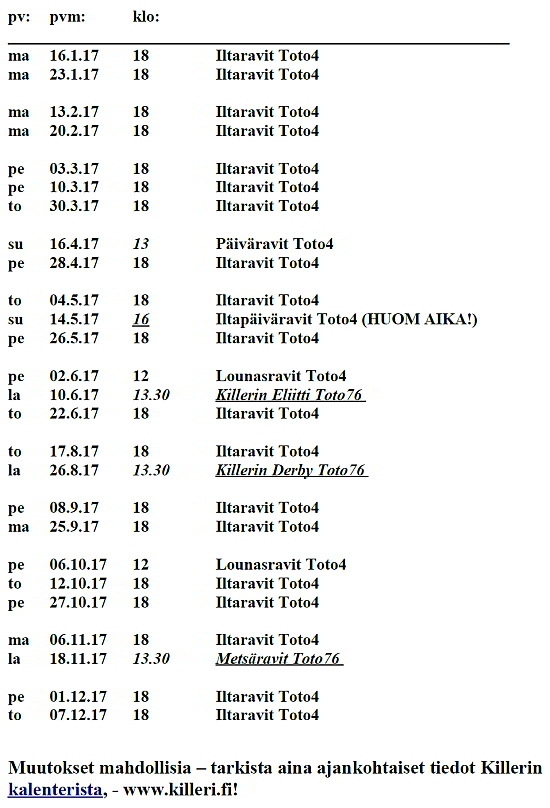 | pv: | pvm: | klo: | |
|---|---|---|---|
| ma | 16.1.17 | 18 | Iltaravit Toto4 |
| ma | 23.1.17 | 18 | Iltaravit Toto4 |
| ma | 13.2.17 | 18 | Iltaravit Toto4 |
| ma | 20.2.17 | 18 | Iltaravit Toto4 |
| pe | 03.3.17 | 18 | Iltaravit Toto4 |
| pe | 10.3.17 | 18 | Iltaravit Toto4 |
| to | 30.3.17 | 18 | Iltaravit Toto4 |
| su | 16.4.17 | 13 | Päiväravit Toto4 |
| pe | 28.4.17 | 18 | Iltaravit Toto4 |
| to | 04.5.17 | 18 | Iltaravit Toto4 |
| su | 14.5.17 | 16 | Iltapäiväravit Toto4 (HUOM AIKA!) |
| pe | 26.5.17 | 18 | Iltaravit Toto4 |
| pe | 02.6.17 | 12 | Lounasravit Toto4 |
| la | 10.6.17 | 13.30 | Killerin Eliitti Toto76 |
| to | 22.6.17 | 18 | Iltaravit Toto4 |
| to | 17.8.17 | 18 | Iltaravit Toto4 |
| la | 26.8.17 | 13.30 | Killerin Derby Toto76 |
| pe | 08.9.17 | 18 | Iltaravit Toto4 |
| ma | 25.9.17 | 18 | Iltaravit Toto4 |
| pe | 06.10.17 | 12 | Lounasravit Toto4 |
| to | 12.10.17 | 18 | Iltaravit Toto4 |
| pe | 27.10.17 | 18 | Iltaravit Toto4 |
| ma | 06.11.17 | 18 | Iltaravit Toto4 |
| la | 18.11.17 | 13.30 | Metsäravit Toto76 |
| pe | 01.12.17 | 18 | Iltaravit Toto4 |
| to | 07.12.17 | 18 | Iltaravit Toto4 |

Muutokset mahdollisia – tarkista aina ajankohtaiset tiedot Killerin kalenterista, - www.killeri.fi!